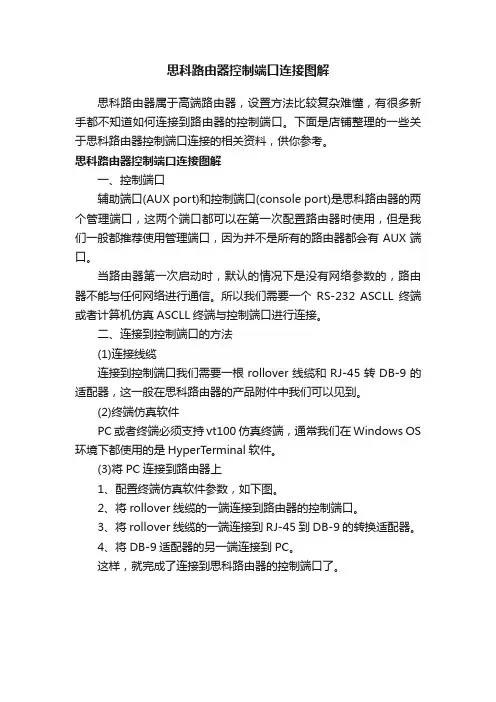 思科路由器控制端口连接图解

思科路由器属于高端路由器，设置方法比较复杂难懂，有很多新手都不知道如何连接到路由器的控制端口。下面是店铺整理的一些关于思科路由器控制端口连接的相关资料，供你参考。

思科路由器控制端口连接图解

一、控制端口

辅助端口(AUX port)和控制端口(console port)是思科路由器的两个管理端口，这两个端口都可以在第一次配置路由器时使用，但是我们一般都推荐使用管理端口，因为并不是所有的路由器都会有 AUX 端口。

当路由器第一次启动时，默认的情况下是没有网络参数的，路由器不能与任何网络进行通信。所以我们需要一个 RS-232 ASCLL 终端或者计算机仿真 ASCLL 终端与控制端口进行连接。

二、连接到控制端口的方法

(1)连接线缆

连接到控制端口我们需要一根 rollover 线缆和 RJ-45 转 DB-9 的适配器，这一般在思科路由器的产品附件中我们可以见到。

(2)终端仿真软件

PC 或者终端必须支持 vt100 仿真终端，通常我们在 Windows OS 环境下都使用的是 HyperTerminal 软件。

(3)将 PC 连接到路由器上

1、配置终端仿真软件参数，如下图。

2、将 rollover 线缆的一端连接到路由器的控制端口。

3、将 rollover 线缆的一端连接到 RJ-45 到 DB-9 的转换适配器。

4、将 DB-9 适配器的另一端连接到 PC。

这样，就完成了连接到思科路由器的控制端口了。